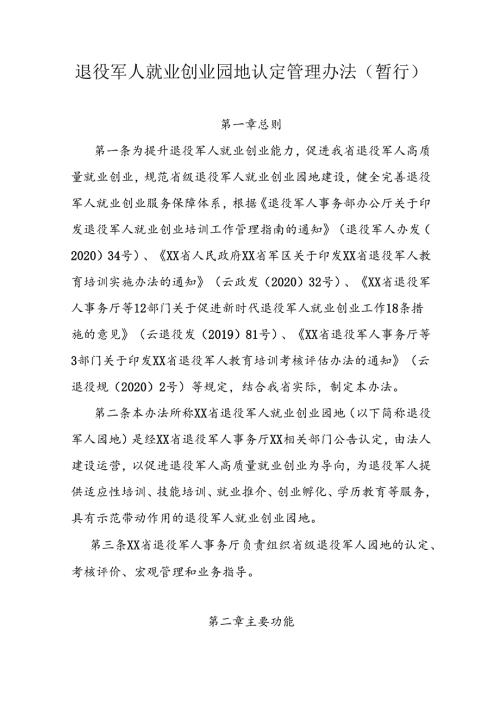 退役军人就业创业园地认定管理办法（暂行）

第一章总则

第一条为提升退役军人就业创业能力，促进我省退役军人高质量就业创业，规范省级退役军人就业创业园地建设，健全完善退役军人就业创业服务保障体系，根据《退役军人事务部办公厅关于印发退役军人就业创业培训工作管理指南的通知》（退役军人办发（2020）34号）、《XX省人民政府XX省军区关于印发XX省退役军人教育培训实施办法的通知》（云政发（2020）32号）、《XX省退役军人事务厅等12部门关于促进新时代退役军人就业创业工作18条措施的意见》（云退役发（2019）81号）、《XX省退役军人事务厅等3部门关于印发XX省退役军人教育培训考核评估办法的通知》（云退役规（2020）2号）等规定，结合我省实际，制定本办法。

第二条本办法所称XX省退役军人就业创业园地（以下简称退役军人园地）是经XX省退役军人事务厅XX相关部门公告认定，由法人建设运营，以促进退役军人高质量就业创业为导向，为退役军人提供适应性培训、技能培训、就业推介、创业孵化、学历教育等服务，具有示范带动作用的退役军人就业创业园地。

第三条XX省退役军人事务厅负责组织省级退役军人园地的认定、考核评价、宏观管理和业务指导。

第二章主要功能